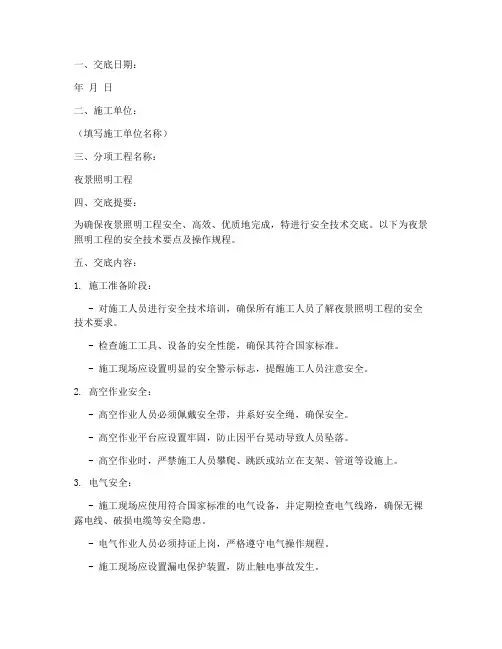 一、交底日期：

年 月 日

二、施工单位：

（填写施工单位名称）

三、分项工程名称：

夜景照明工程

四、交底提要：

为确保夜景照明工程安全、高效、优质地完成，特进行安全技术交底。以下为夜景照明工程的安全技术要点及操作规程。

五、交底内容：

1. 施工准备阶段：

- 对施工人员进行安全技术培训，确保所有施工人员了解夜景照明工程的安全技术要求。

- 检查施工工具、设备的安全性能，确保其符合国家标准。

- 施工现场应设置明显的安全警示标志，提醒施工人员注意安全。

2. 高空作业安全：

- 高空作业人员必须佩戴安全带，并系好安全绳，确保安全。

- 高空作业平台应设置牢固，防止因平台晃动导致人员坠落。

- 高空作业时，严禁施工人员攀爬、跳跃或站立在支架、管道等设施上。

3. 电气安全：

- 施工现场应使用符合国家标准的电气设备，并定期检查电气线路，确保无裸露电线、破损电缆等安全隐患。

- 电气作业人员必须持证上岗，严格遵守电气操作规程。

- 施工现场应设置漏电保护装置，防止触电事故发生。